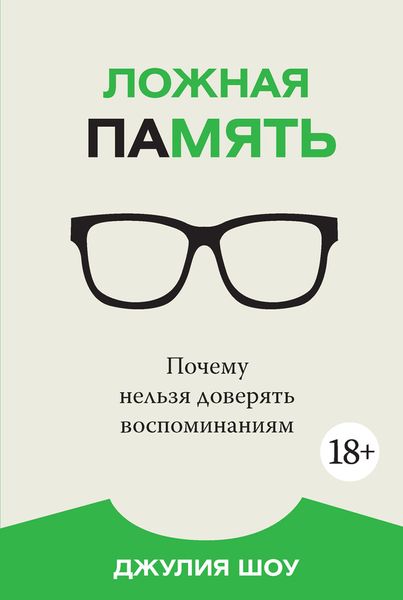 ЛОЖНАЯ
ПАМЯТЬ

Почему
нельзя доверять
воспоминаниям

18+

ДЖУЛИЯ ШОУ